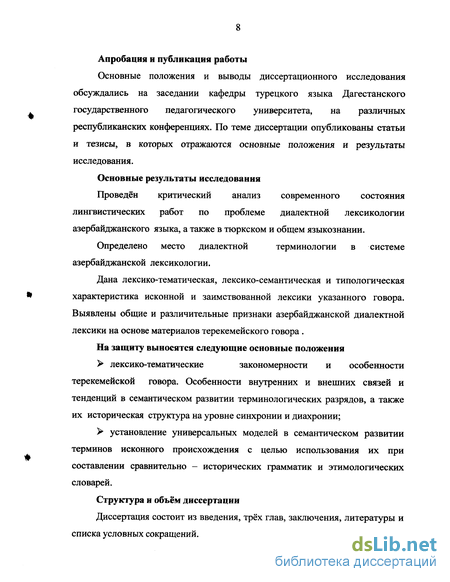 8

Апробация и публикация работы

Основные положения и выводы диссертационного исследования обсуждались на заседании кафедры турецкого языка Дагестанского государственного педагогического университета, на различных республиканских конференциях. По теме диссертации опубликованы статьи и тезисы, в которых отражаются основные положения и результаты исследования.

Основные результаты исследования

Проведён критический анализ современного состояния лингвистических работ по проблеме диалектной лексикологии азербайджанского языка, а также в тюркском и общем языкознании.

Определено место диалектной терминологии в системе азербайджанской лексикологии.

Дана лексико-тематическая, лексико-семантическая и типологическая характеристика исконной и заимствованной лексики указанного говора. Выявлены общие и различительные признаки азербайджанской диалектной лексики на основе материалов терекемейского говора .

На защиту выносятся следующие основные положения

➢ лексико-тематические закономерности и особенности терекемейской говора. Особенности внутренних и внешних связей и тенденций в семантическом развитии терминологических разрядов, а также их историческая структура на уровне синхронии и диахронии;

➢ установление универсальных моделей в семантическом развитии терминов исконного происхождения с целью использования их при составлении сравнительно – исторических грамматик и этимологических словарей.

Структура и объём диссертации

Диссертация состоит из введения, трёх глав, заключения, литературы и списка условных сокращений.

dsLib.net
библиотека диссертаций